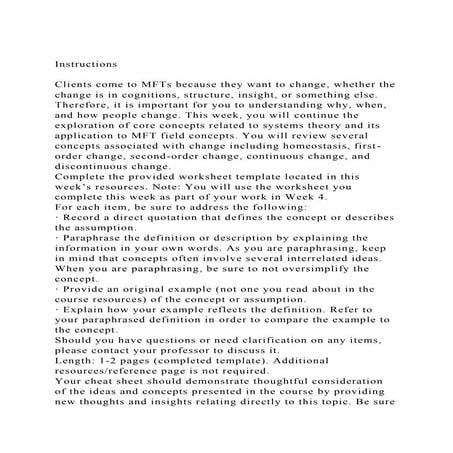 Instructions

Clients come to MFTs because they want to change, whether the change is in cognitions, structure, insight, or something else. Therefore, it is important for you to understanding why, when, and how people change. This week, you will continue the exploration of core concepts related to systems theory and its application to MFT field concepts. You will review several concepts associated with change including homeostasis, first-order change, second-order change, continuous change, and discontinuous change.
Complete the provided worksheet template located in this week's resources. Note: You will use the worksheet you complete this week as part of your work in Week 4.
For each item, be sure to address the following:
· Record a direct quotation that defines the concept or describes the assumption.
· Paraphrase the definition or description by explaining the information in your own words. As you are paraphrasing, keep in mind that concepts often involve several interrelated ideas. When you are paraphrasing, be sure to not oversimplify the concept.
· Provide an original example (not one you read about in the course resources) of the concept or assumption.
· Explain how your example reflects the definition. Refer to your paraphrased definition in order to compare the example to the concept.
Should you have questions or need clarification on any items, please contact your professor to discuss it.
Length: 1-2 pages (completed template). Additional resources/reference page is not required.
Your cheat sheet should demonstrate thoughtful consideration of the ideas and concepts presented in the course by providing new thoughts and insights relating directly to this topic. Be sure